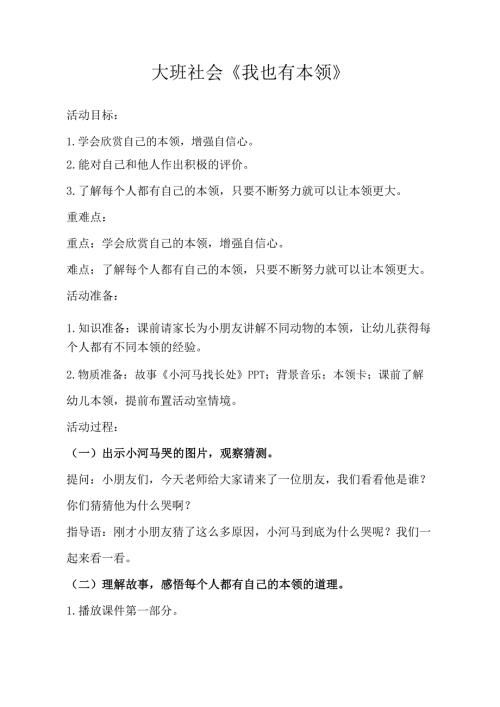 大班社会《我也有本领》

活动目标：

1.学会欣赏自己的本领，增强自信心。

2.能对自己和他人作出积极的评价。

3.了解每个人都有自己的本领，只要不断努力就可以让本领更大。

重难点：

重点：学会欣赏自己的本领，增强自信心。

难点：了解每个人都有自己的本领，只要不断努力就可以让本领更大。

活动准备：

1.知识准备：课前请家长为小朋友讲解不同动物的本领，让幼儿获得每个人都有不同本领的经验。

2.物质准备：故事《小河马找长处》PPT；背景音乐；本领卡；课前了解幼儿本领，提前布置活动室情境。

活动过程：

（一）出示小河马哭的图片，观察猜测。

提问：小朋友们，今天老师给大家请来了一位朋友，我们看看他是谁？你们猜猜他为什么哭啊？

指导语：刚才小朋友猜了这么多原因，小河马到底为什么哭呢？我们一起来看一看。

（二）理解故事，感悟每个人都有自己的本领的道理。

1.播放课件第一部分。